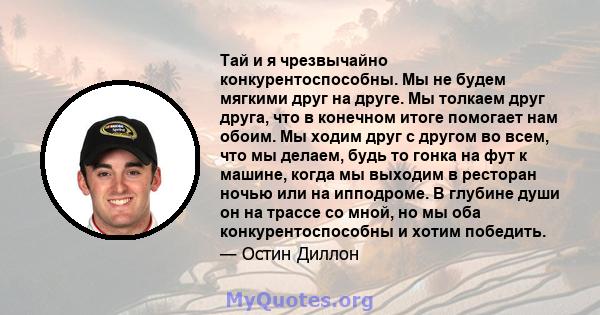 Тай и я чрезвычайно конкурентоспособны. Мы не будем мягкими друг на друге. Мы толкаем друг друга, что в конечном итоге помогает нам обоим. Мы ходим друг с другом во всем, что мы делаем, будь то гонка на фут к машине, когда мы выходим в ресторан ночью или на ипподроме. В глубине души он на трассе со мной, но мы оба конкурентоспособны и хотим победить.

— Остин Диллон

MyQuotes.org